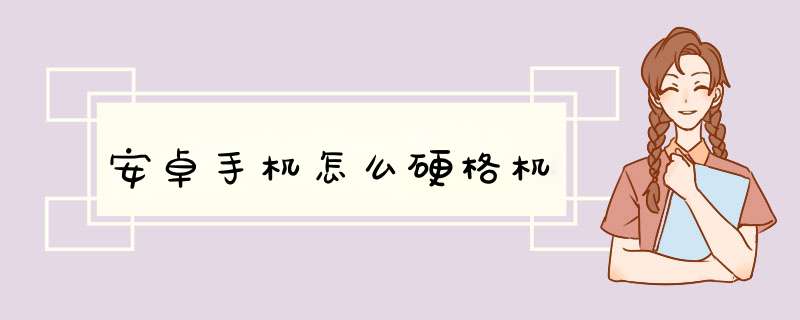 安卓手机怎么硬格机